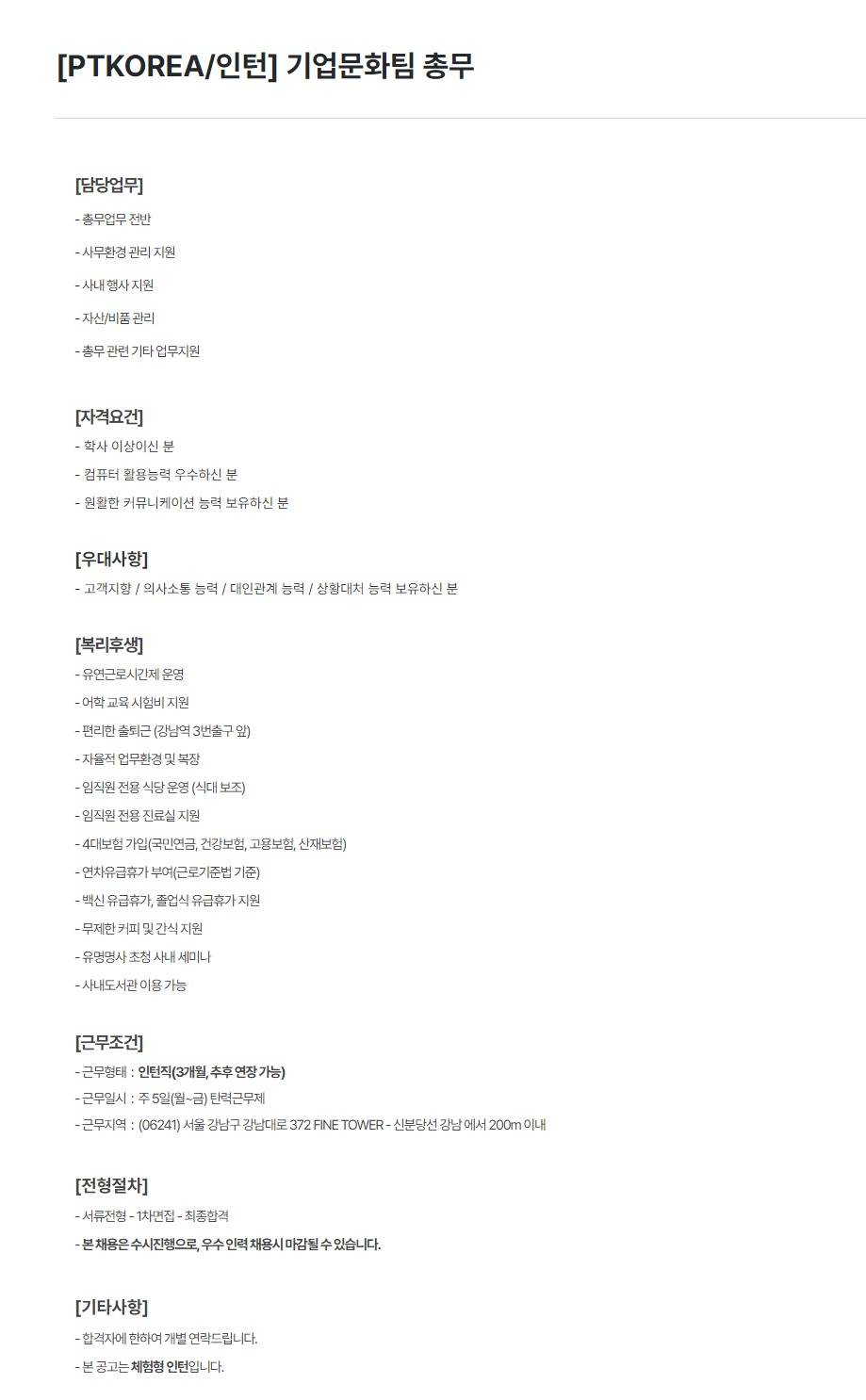 [PTKOREA/인턴] 기업문화팀 총무

[담당업무]

- 총무업무 전반

- 사무환경 관리 지원

- 사내 행사 지원

- 자산/비품 관리

- 총무 관련 기타 업무지원

[자격요건]
- 학사 이상이신 분
- 컴퓨터 활용능력 우수하신 분
- 원활한 커뮤니케이션 능력 보유하신 분

[우대사항]
- 고객지향 / 의사소통 능력 / 대인관계 능력 / 상황대처 능력 보유하신 분

[복리후생]
- 유연근로시간제 운영
- 어학 교육 시험비 지원
- 편리한 출퇴근 (강남역 3번출구 앞)
- 자율적 업무환경 및 복장
- 임직원 전용 식당 운영 (식대 보조)
- 임직원 전용 진료실 지원
- 4대보험 가입(국민연금, 건강보험, 고용보험, 산재보험)
- 연차유급휴가 부여(근로기준법 기준)
- 백신 유급휴가, 졸업식 유급휴가 지원
- 무제한 커피 및 간식 지원
- 유명명사 초청 사내 세미나
- 사내도서관 이용 가능

[근무조건]
- 근무형태 : 인턴직(3개월, 추후 연장 가능)
- 근무일시 : 주 5일(월~금) 탄력근무제
- 근무지역 : (06241) 서울 강남구 강남대로 372 FINE TOWER - 신분당선 강남 에서 200m 이내

[전형절차]
- 서류전형 - 1차면접 - 최종합격
- 본 채용은 수시진행으로, 우수 인력 채용시 마감될 수 있습니다.

[기타사항]
- 합격자에 한하여 개별 연락드립니다.
- 본 공고는 체험형 인턴입니다.